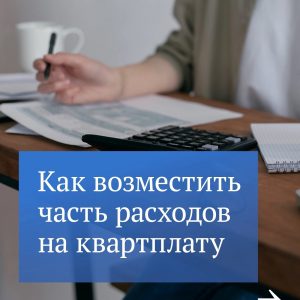 Как возместить часть расходов на квартплату